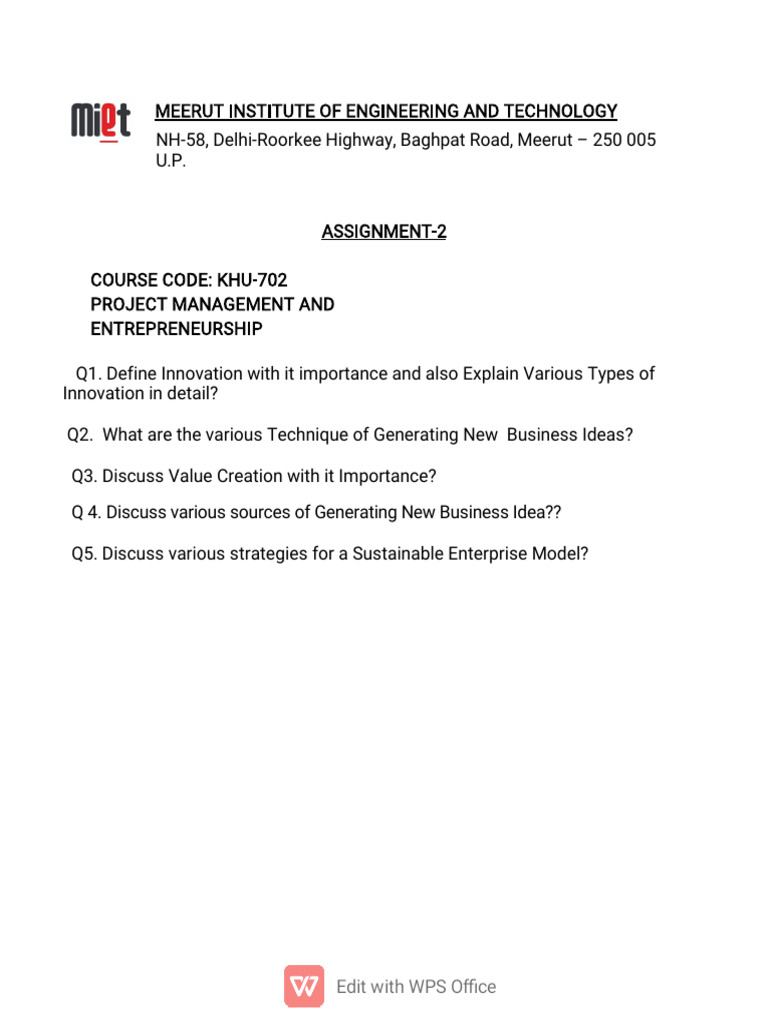 miet

MEERUT INSTITUTE OF ENGINEERING AND TECHNOLOGY
NH-58, Delhi-Roorkee Highway, Baghpat Road, Meerut – 250 005
U.P.

ASSIGNMENT-2

COURSE CODE: KHU-702
PROJECT MANAGEMENT AND
ENTREPRENEURSHIP

Q1. Define Innovation with it importance and also Explain Various Types of Innovation in detail?

Q2. What are the various Technique of Generating New Business Ideas?

Q3. Discuss Value Creation with it Importance?

Q 4. Discuss various sources of Generating New Business Idea??

Q5. Discuss various strategies for a Sustainable Enterprise Model?

Edit with WPS Office